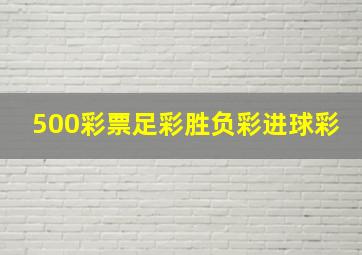 500彩票足彩胜负彩进球彩